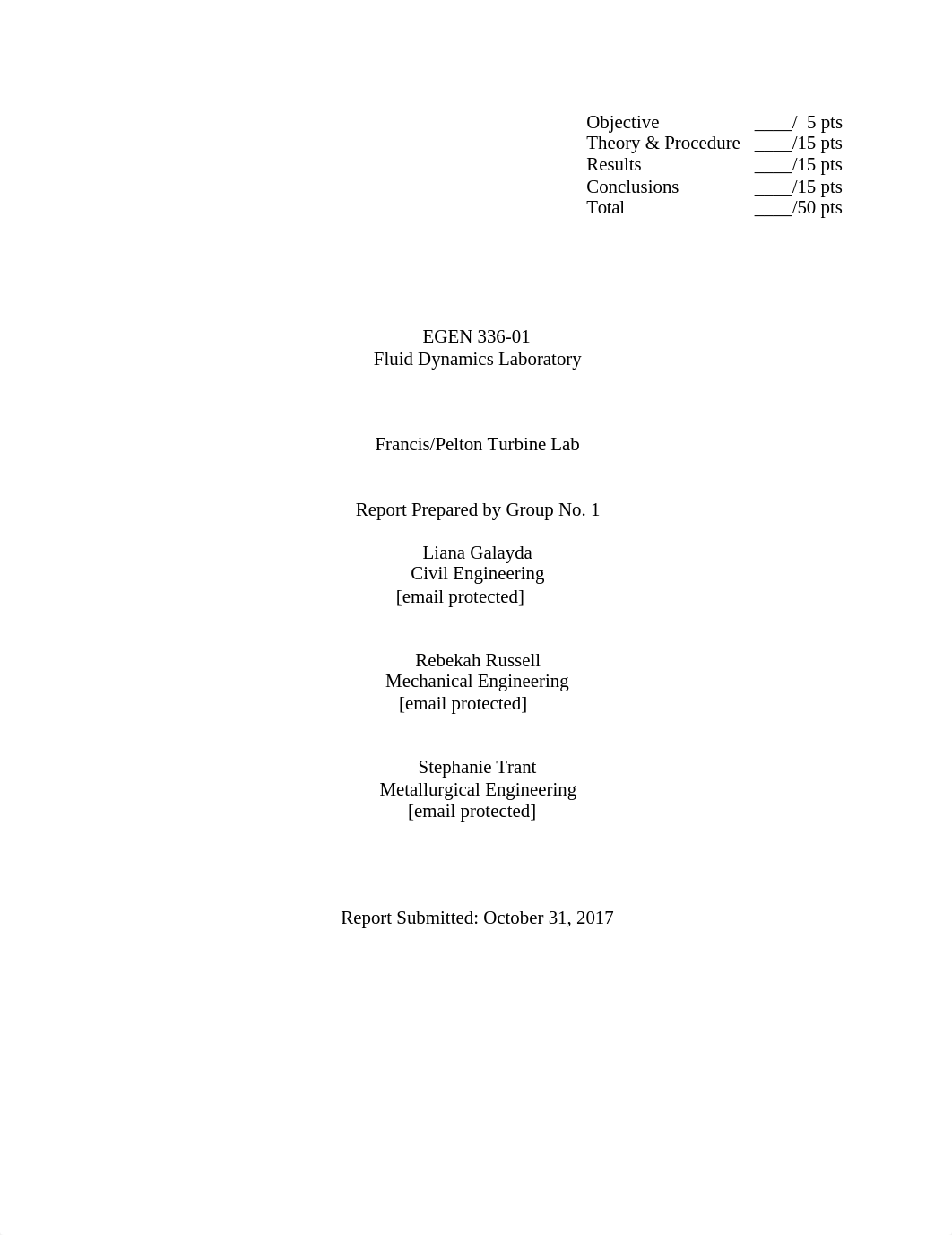 Objective ____/ 5 pts
Theory & Procedure ____/15 pts
Results ____/15 pts
Conclusions ____/15 pts
Total ____/50 pts

EGEN 336-01
Fluid Dynamics Laboratory

Francis/Pelton Turbine Lab

Report Prepared by Group No. 1

Liana Galayda
Civil Engineering
[email protected]

Rebekah Russell
Mechanical Engineering
[email protected]

Stephanie Trant
Metallurgical Engineering
[email protected]

Report Submitted: October 31, 2017